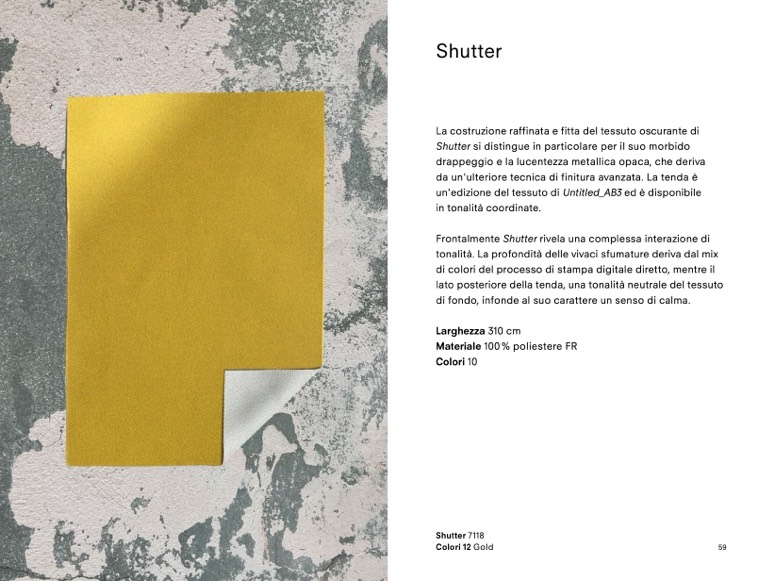 Shutter

La costruzione raffinata e fitta del tessuto oscurante di Shutter si distingue in particolare per il suo morbido drappeggio e la lucentezza metallica opaca, che deriva da un'ulteriore tecnica di finitura avanzata. La tenda è un'edizione del tessuto di Untitled_AB3 ed è disponibile in tonalità coordinate.

Frontalmente Shutter rivela una complessa interazione di tonalità. La profondità delle vivaci sfumature deriva dal mix di colori del processo di stampa digitale diretto, mentre il lato posteriore della tenda, una tonalità neutrale del tessuto di fondo, infonde al suo carattere un senso di calma.

Larghezza 310 cm
Materiale 100% poliestere FR
Colori 10

Shutter 7118
Colori 12 Gold

59